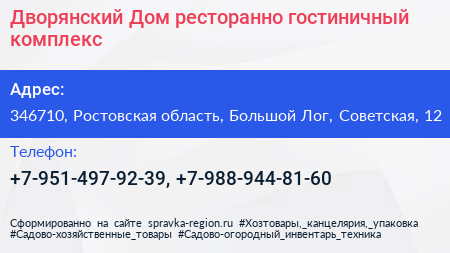 Дворянский Дом ресторанно гостиничный комплекс

Адрес:

346710, Ростовская область, Большой Лог, Советская, 12

Телефон:

+7-951-497-92-39, +7-988-944-81-60

Сформированно на сайте spravka-region.ru #Хозтовары,_канцелярия,_упаковка #Садово-хозяйственные_товары #Садово-огородный_инвентарь_техника